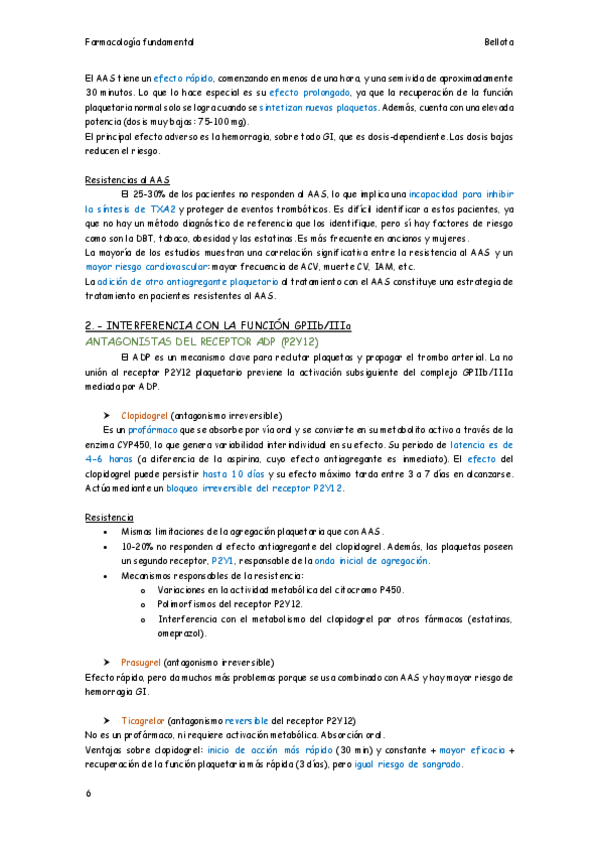 Farmacología fundamental

Bellota

El AAS tiene un efecto rápido, comenzando en menos de una hora, y una semivida de aproximadamente 30 minutos. Lo que lo hace especial es su efecto prolongado, ya que la recuperación de la función plaquetaria normal solo se logra cuando se sintetizan nuevas plaquetas. Además, cuenta con una elevada potencia (dosis muy bajas: 75-100 mg).
El principal efecto adverso es la hemorragia, sobre todo GI, que es dosis-dependiente. Las dosis bajas reducen el riesgo.

Resistencias al AAS

El 25-30% de los pacientes no responden al AAS, lo que implica una incapacidad para inhibir la síntesis de TXA2 y proteger de eventos trombóticos. Es difícil identificar a estos pacientes, ya que no hay un método diagnóstico de referencia que los identifique, pero sí hay factores de riesgo como son la DBT, tabaco, obesidad y las estatinas. Es más frecuente en ancianos y mujeres.
La mayoría de los estudios muestran una correlación significativa entre la resistencia al AAS y un mayor riesgo cardiovascular: mayor frecuencia de ACV, muerte CV, IAM, etc.
La adición de otro antiagregante plaquetario al tratamiento con el AAS constituye una estrategia de tratamiento en pacientes resistentes al AAS.

2.- INTERFERENCIA CON LA FUNCIÓN GPIIb/IIIa
ANTAGONISTAS DEL RECEPTOR ADP (P2Y12)

El ADP es un mecanismo clave para reclutar plaquetas y propagar el trombo arterial. La no unión al receptor P2Y12 plaquetario previene la activación subsiguiente del complejo GPIIb/IIIa mediada por ADP.

➤ Clopidogrel (antagonismo irreversible)
Es un profármaco que se absorbe por vía oral y se convierte en su metabolito activo a través de la enzima CYP450, lo que genera variabilidad interindividual en su efecto. Su periodo de latencia es de 4-6 horas (a diferencia de la aspirina, cuyo efecto antiagregante es inmediato). El efecto del clopidogrel puede persistir hasta 10 días y su efecto máximo tarda entre 3 a 7 días en alcanzarse. Actúa mediante un bloqueo irreversible del receptor P2Y12.

Resistencia
• Mismas limitaciones de la agregación plaquetaria que con AAS.
• 10-20% no responden al efecto antiagregante del clopidogrel. Además, las plaquetas poseen un segundo receptor, P2Y1, responsable de la onda inicial de agregación.
• Mecanismos responsables de la resistencia:
  o Variaciones en la actividad metabólica del citocromo P450.
  o Polimorfismos del receptor P2Y12.
  o Interferencia con el metabolismo del clopidogrel por otros fármacos (estatinas, omeprazol).

➤ Prasugrel (antagonismo irreversible)
Efecto rápido, pero da muchos más problemas porque se usa combinado con AAS y hay mayor riesgo de hemorragia GI.

➤ Ticagrelor (antagonismo reversible del receptor P2Y12)
No es un profármaco, ni requiere activación metabólica. Absorción oral.
Ventajas sobre clopidogrel: inicio de acción más rápido (30 min) y constante + mayor eficacia + recuperación de la función plaquetaria más rápida (3 días), pero igual riesgo de sangrado.

6